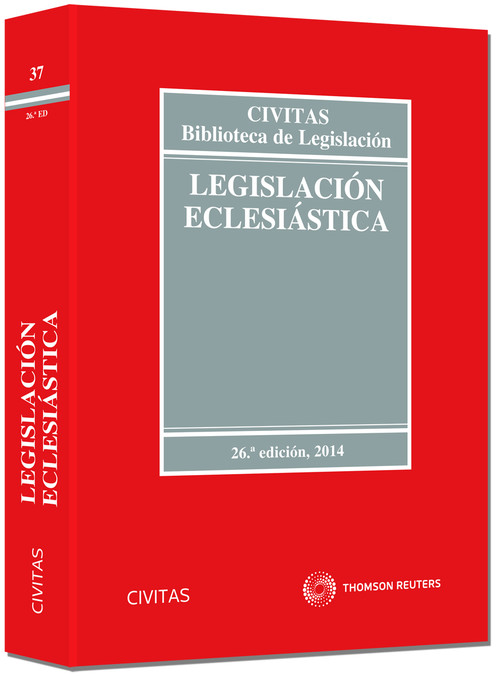 37

26.ª ED

LEGISLACIÓN
ECLESIÁSTICA

CIVITAS

CIVITAS
Biblioteca de Legislación

LEGISLACIÓN
ECLESIÁSTICA

26.ª edición, 2014

CIVITAS

THOMSON REUTERS